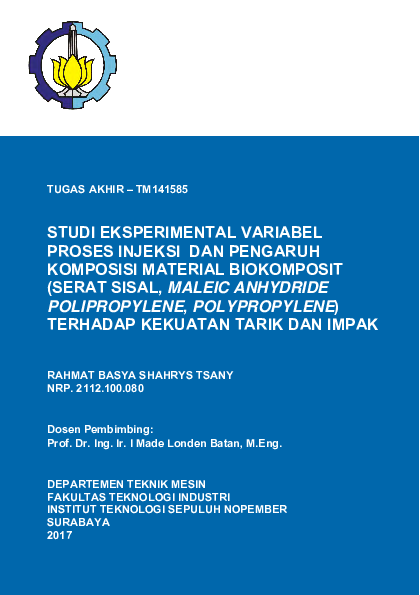 TUGAS AKHIR – TM141585

STUDI EKSPERIMENTAL VARIABEL PROSES INJEKSI DAN PENGARUH KOMPOSISI MATERIAL BIOKOMPOSIT (SERAT SISAL, MALEIC ANHYDRIDE POLIPROPYLENE, POLYPROPYLENE) TERHADAP KEKUATAN TARIK DAN IMPAK

RAHMAT BASYA SHAHRYS TSANY
NRP. 2112.100.080

Dosen Pembimbing:
Prof. Dr. Ing. Ir. I Made Londen Batan, M.Eng.

DEPARTEMEN TEKNIK MESIN
FAKULTAS TEKNOLOGI INDUSTRI
INSTITUT TEKNOLOGI SEPULUH NOPEMBER
SURABAYA
2017